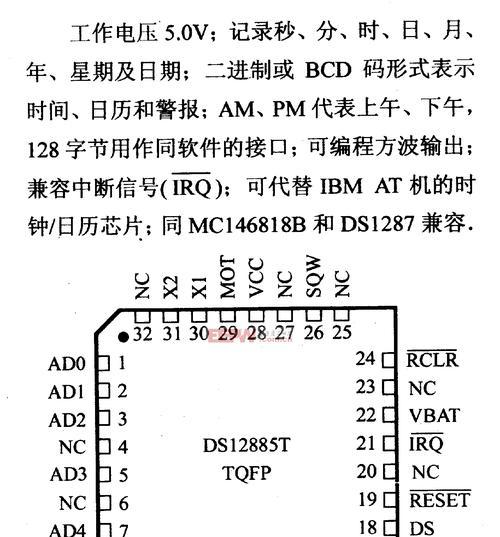 工作电压 5.0V；记录秒、分、时、日、月、年、星期及日期；二进制或 BCD 码形式表示时间、日历和警报；AM、PM 代表上午、下午，128 字节用作同软件的接口；可编程方波输出；兼容中断信号($\overline{IRQ}$)；可代替 IBM AT 机的时钟/日历芯片；同 MC146818B 和 DS1287 兼容.

NC X2 X1 MOT VCC NC SQW NC
32 31 30 29 28 27 26 25

AD0 1
AD1 2
AD2 3
NC 4
AD3 5
NC 6
AD4 7

DS12885T
TQFP

24 $\overline{RCLR}$
23 NC
22 VBAT
21 $\overline{IRQ}$
20 NC
19 $\overline{RESET}$
18 DS